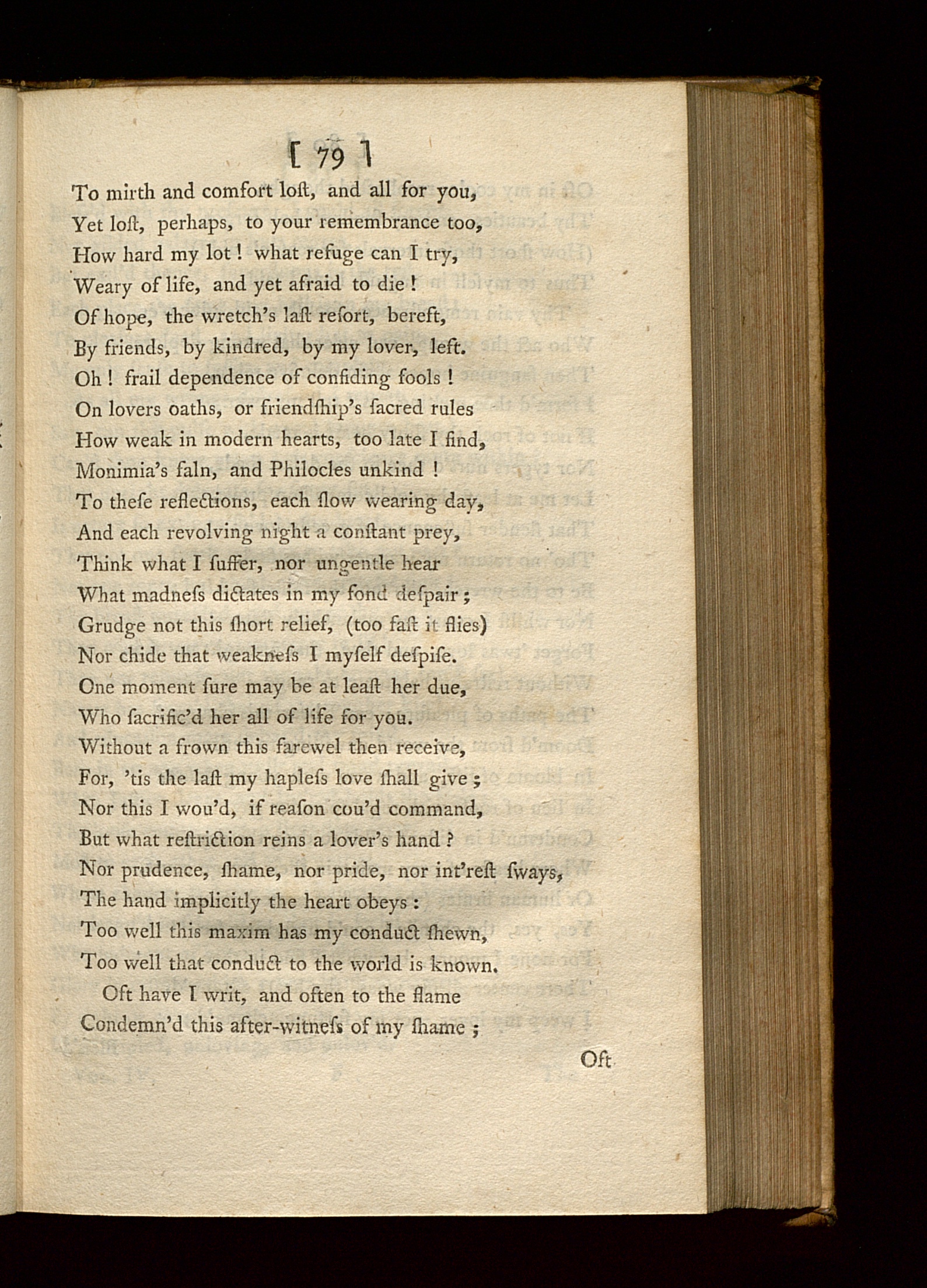 [ 79 ]

To mirth and comfort loſt, and all for you,
Yet loſt, perhaps, to your remembrance too,
How hard my lot! what refuge can I try,
Weary of life, and yet afraid to die!
Of hope, the wretch's laſt reſort, bereft,
By friends, by kindred, by my lover, left.
Oh! frail dependence of confiding fools!
On lovers oaths, or friendſhip's ſacred rules
How weak in modern hearts, too late I find,
Monimia's faln, and Philocles unkind!
To theſe reflections, each ſlow wearing day,
And each revolving night a conſtant prey,
Think what I ſuffer, nor ungentle hear
What madneſs dictates in my fond deſpair;
Grudge not this ſhort relief, (too faſt it flies)
Nor chide that weakneſs I myſelf deſpiſe.
One moment ſure may be at leaſt her due,
Who ſacrific'd her all of life for you.
Without a frown this farewel then receive,
For, 'tis the laſt my hapleſs love ſhall give;
Nor this I wou'd, if reaſon cou'd command,
But what reſtriction reins a lover's hand?
Nor prudence, ſhame, nor pride, nor int'reſt ſways,
The hand implicitly the heart obeys:
Too well this maxim has my conduct ſhewn,
Too well that conduct to the world is known.

Oft have I writ, and often to the flame
Condemn'd this after-witneſs of my ſhame;

Oft